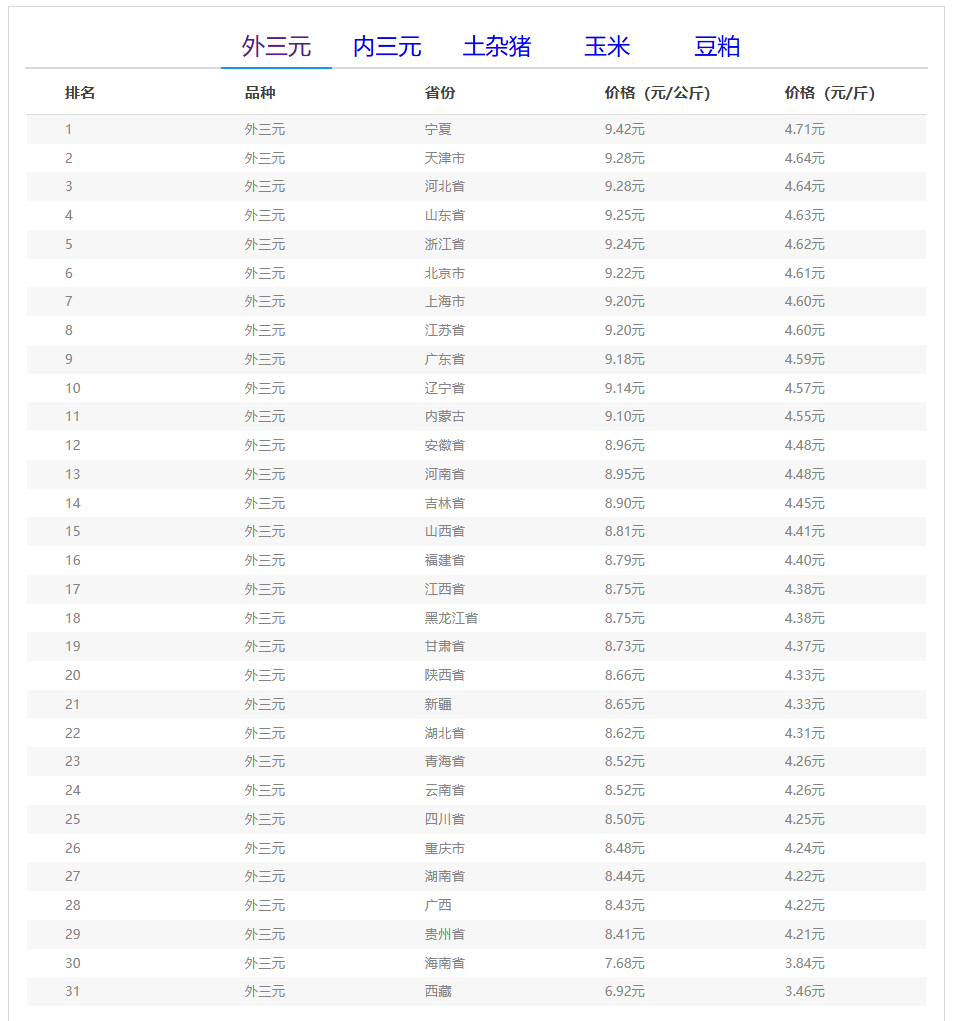 外三元　内三元　土杂猪　玉米　豆粕

| 排名 | 品种 | 省份 | 价格（元/公斤） | 价格（元/斤） |
|---|---|---|---|---|
| 1 | 外三元 | 宁夏 | 9.42元 | 4.71元 |
| 2 | 外三元 | 天津市 | 9.28元 | 4.64元 |
| 3 | 外三元 | 河北省 | 9.28元 | 4.64元 |
| 4 | 外三元 | 山东省 | 9.25元 | 4.63元 |
| 5 | 外三元 | 浙江省 | 9.24元 | 4.62元 |
| 6 | 外三元 | 北京市 | 9.22元 | 4.61元 |
| 7 | 外三元 | 上海市 | 9.20元 | 4.60元 |
| 8 | 外三元 | 江苏省 | 9.20元 | 4.60元 |
| 9 | 外三元 | 广东省 | 9.18元 | 4.59元 |
| 10 | 外三元 | 辽宁省 | 9.14元 | 4.57元 |
| 11 | 外三元 | 内蒙古 | 9.10元 | 4.55元 |
| 12 | 外三元 | 安徽省 | 8.96元 | 4.48元 |
| 13 | 外三元 | 河南省 | 8.95元 | 4.48元 |
| 14 | 外三元 | 吉林省 | 8.90元 | 4.45元 |
| 15 | 外三元 | 山西省 | 8.81元 | 4.41元 |
| 16 | 外三元 | 福建省 | 8.79元 | 4.40元 |
| 17 | 外三元 | 江西省 | 8.75元 | 4.38元 |
| 18 | 外三元 | 黑龙江省 | 8.75元 | 4.38元 |
| 19 | 外三元 | 甘肃省 | 8.73元 | 4.37元 |
| 20 | 外三元 | 陕西省 | 8.66元 | 4.33元 |
| 21 | 外三元 | 新疆 | 8.65元 | 4.33元 |
| 22 | 外三元 | 湖北省 | 8.62元 | 4.31元 |
| 23 | 外三元 | 青海省 | 8.52元 | 4.26元 |
| 24 | 外三元 | 云南省 | 8.52元 | 4.26元 |
| 25 | 外三元 | 四川省 | 8.50元 | 4.25元 |
| 26 | 外三元 | 重庆市 | 8.48元 | 4.24元 |
| 27 | 外三元 | 湖南省 | 8.44元 | 4.22元 |
| 28 | 外三元 | 广西 | 8.43元 | 4.22元 |
| 29 | 外三元 | 贵州省 | 8.41元 | 4.21元 |
| 30 | 外三元 | 海南省 | 7.68元 | 3.84元 |
| 31 | 外三元 | 西藏 | 6.92元 | 3.46元 |